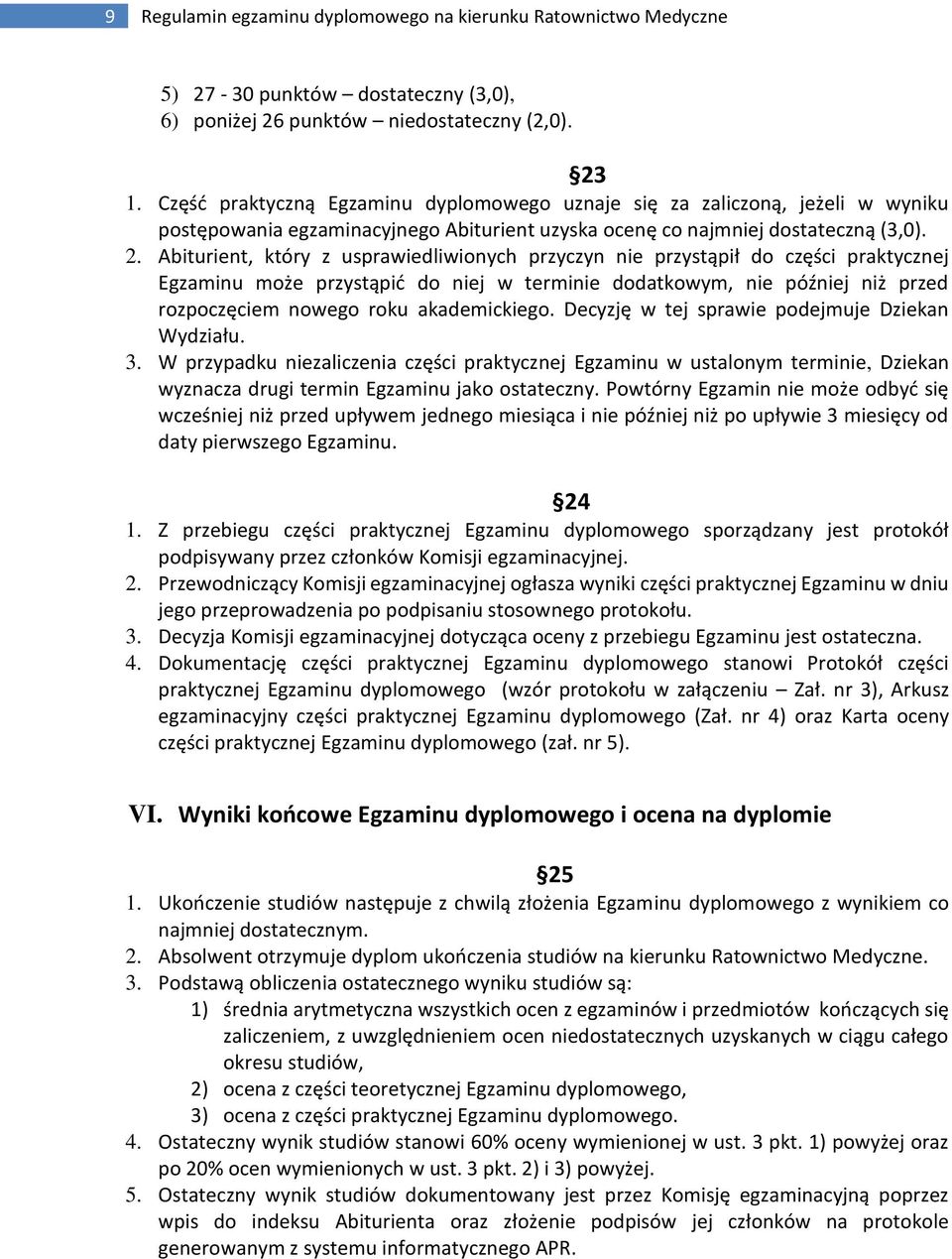 9 Regulamin egzaminu dyplomowego na kierunku Ratownictwo Medyczne

5) 27 - 30 punktów – dostateczny (3,0),
6) poniżej 26 punktów – niedostateczny (2,0).

§23

1. Część praktyczną Egzaminu dyplomowego uznaje się za zaliczoną, jeżeli w wyniku postępowania egzaminacyjnego Abiturient uzyska ocenę co najmniej dostateczną (3,0).
2. Abiturient, który z usprawiedliwionych przyczyn nie przystąpił do części praktycznej Egzaminu może przystąpić do niej w terminie dodatkowym, nie później niż przed rozpoczęciem nowego roku akademickiego. Decyzję w tej sprawie podejmuje Dziekan Wydziału.
3. W przypadku niezaliczenia części praktycznej Egzaminu w ustalonym terminie, Dziekan wyznacza drugi termin Egzaminu jako ostateczny. Powtórny Egzamin nie może odbyć się wcześniej niż przed upływem jednego miesiąca i nie później niż po upływie 3 miesięcy od daty pierwszego Egzaminu.

§24

1. Z przebiegu części praktycznej Egzaminu dyplomowego sporządzany jest protokół podpisywany przez członków Komisji egzaminacyjnej.
2. Przewodniczący Komisji egzaminacyjnej ogłasza wyniki części praktycznej Egzaminu w dniu jego przeprowadzenia po podpisaniu stosownego protokołu.
3. Decyzja Komisji egzaminacyjnej dotycząca oceny z przebiegu Egzaminu jest ostateczna.
4. Dokumentację części praktycznej Egzaminu dyplomowego stanowi Protokół części praktycznej Egzaminu dyplomowego (wzór protokołu w załączeniu – Zał. nr 3), Arkusz egzaminacyjny części praktycznej Egzaminu dyplomowego (Zał. nr 4) oraz Karta oceny części praktycznej Egzaminu dyplomowego (zał. nr 5).

VI. Wyniki końcowe Egzaminu dyplomowego i ocena na dyplomie

§25

1. Ukończenie studiów następuje z chwilą złożenia Egzaminu dyplomowego z wynikiem co najmniej dostatecznym.
2. Absolwent otrzymuje dyplom ukończenia studiów na kierunku Ratownictwo Medyczne.
3. Podstawą obliczenia ostatecznego wyniku studiów są:
1) średnia arytmetyczna wszystkich ocen z egzaminów i przedmiotów kończących się zaliczeniem, z uwzględnieniem ocen niedostatecznych uzyskanych w ciągu całego okresu studiów,
2) ocena z części teoretycznej Egzaminu dyplomowego,
3) ocena z części praktycznej Egzaminu dyplomowego.
4. Ostateczny wynik studiów stanowi 60% oceny wymienionej w ust. 3 pkt. 1) powyżej oraz po 20% ocen wymienionych w ust. 3 pkt. 2) i 3) powyżej.
5. Ostateczny wynik studiów dokumentowany jest przez Komisję egzaminacyjną poprzez wpis do indeksu Abiturienta oraz złożenie podpisów jej członków na protokole generowanym z systemu informatycznego APR.